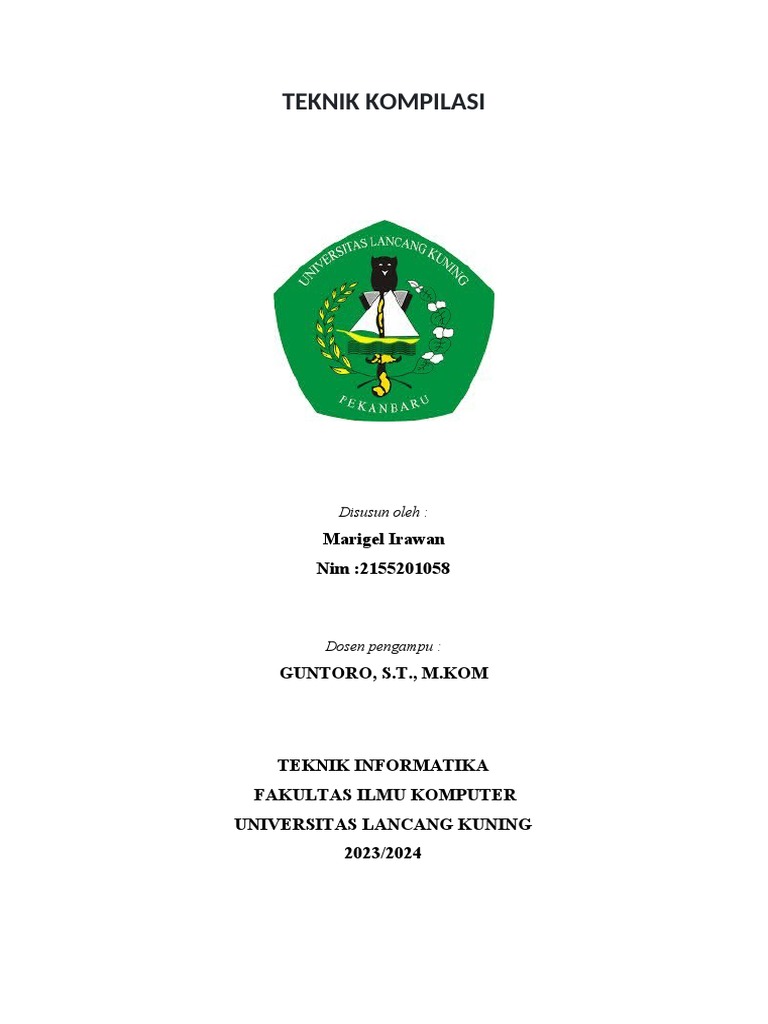 TEKNIK KOMPILASI

UNIVERSITAS LANCANG KUNING

PEKANBARU

Disusun oleh :

Marigel Irawan

Nim :2155201058

Dosen pengampu :

GUNTORO, S.T., M.KOM

TEKNIK INFORMATIKA

FAKULTAS ILMU KOMPUTER

UNIVERSITAS LANCANG KUNING

2023/2024